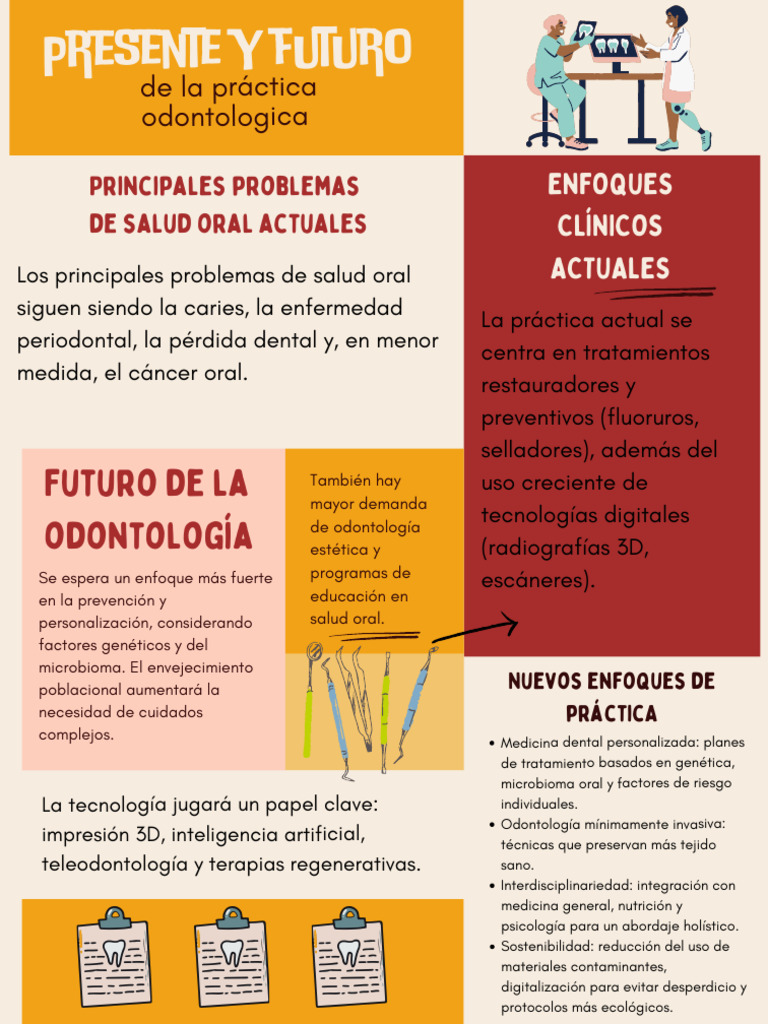 PRESENTE Y FUTURO
de la práctica odontologica

PRINCIPALES PROBLEMAS DE SALUD ORAL ACTUALES

Los principales problemas de salud oral siguen siendo la caries, la enfermedad periodontal, la pérdida dental y, en menor medida, el cáncer oral.

ENFOQUES CLÍNICOS ACTUALES

La práctica actual se centra en tratamientos restauradores y preventivos (fluoruros, selladores), además del uso creciente de tecnologías digitales (radiografías 3D, escáneres).

FUTURO DE LA ODONTOLOGÍA

Se espera un enfoque más fuerte en la prevención y personalización, considerando factores genéticos y del microbioma. El envejecimiento poblacional aumentará la necesidad de cuidados complejos.

También hay mayor demanda de odontología estética y programas de educación en salud oral.

La tecnología jugará un papel clave: impresión 3D, inteligencia artificial, teleodontología y terapias regenerativas.

NUEVOS ENFOQUES DE PRÁCTICA

• Medicina dental personalizada: planes de tratamiento basados en genética, microbioma oral y factores de riesgo individuales.
• Odontología mínimamente invasiva: técnicas que preservan más tejido sano.
• Interdisciplinariedad: integración con medicina general, nutrición y psicología para un abordaje holístico.
• Sostenibilidad: reducción del uso de materiales contaminantes, digitalización para evitar desperdicio y protocolos más ecológicos.